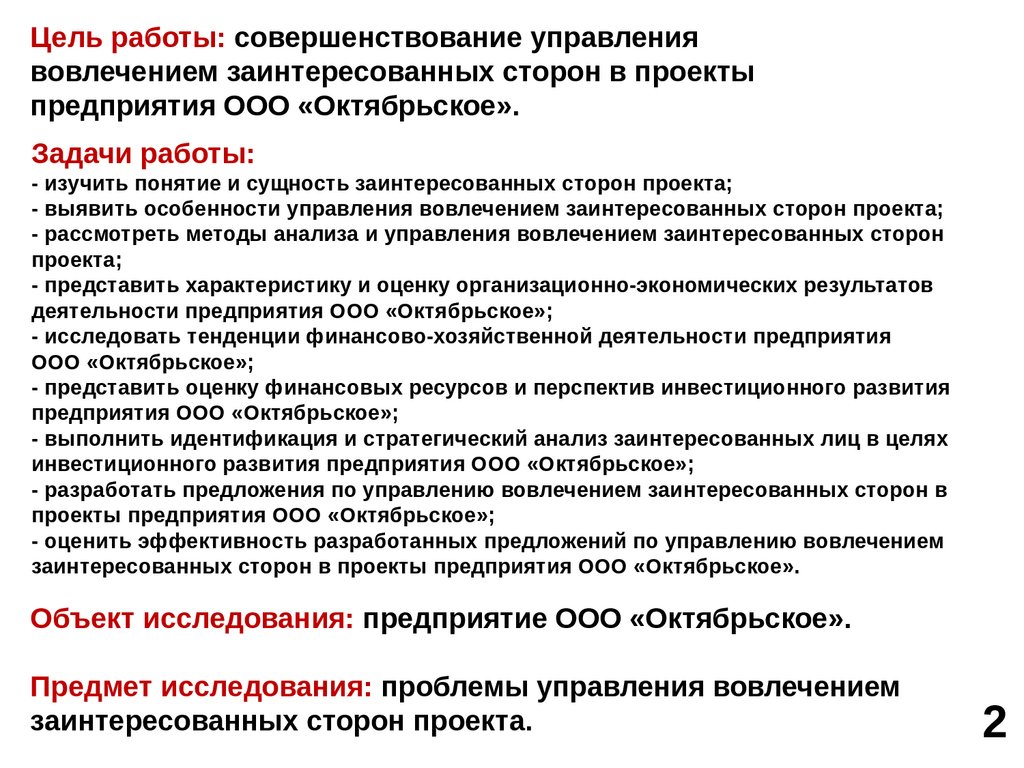 Цель работы: совершенствование управления вовлечением заинтересованных сторон в проекты предприятия ООО «Октябрьское».

Задачи работы:
- изучить понятие и сущность заинтересованных сторон проекта;
- выявить особенности управления вовлечением заинтересованных сторон проекта;
- рассмотреть методы анализа и управления вовлечением заинтересованных сторон проекта;
- представить характеристику и оценку организационно-экономических результатов деятельности предприятия ООО «Октябрьское»;
- исследовать тенденции финансово-хозяйственной деятельности предприятия ООО «Октябрьское»;
- представить оценку финансовых ресурсов и перспектив инвестиционного развития предприятия ООО «Октябрьское»;
- выполнить идентификация и стратегический анализ заинтересованных лиц в целях инвестиционного развития предприятия ООО «Октябрьское»;
- разработать предложения по управлению вовлечением заинтересованных сторон в проекты предприятия ООО «Октябрьское»;
- оценить эффективность разработанных предложений по управлению вовлечением заинтересованных сторон в проекты предприятия ООО «Октябрьское».

Объект исследования: предприятие ООО «Октябрьское».

Предмет исследования: проблемы управления вовлечением заинтересованных сторон проекта.

2